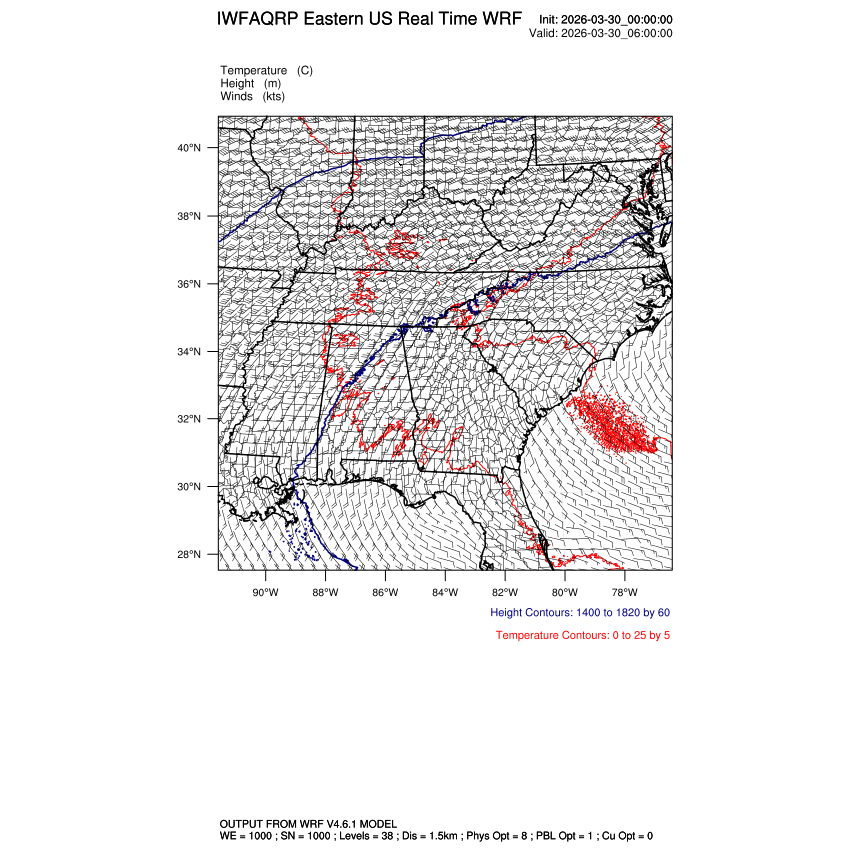 IWFAQRP Eastern US Real Time WRF

Init: 2026-03-30_00:00:00
Valid: 2026-03-30_06:00:00

Temperature (C)
Height (m)
Winds (kts)

40°N
38°N
36°N
34°N
32°N
30°N
28°N

90°W 88°W 86°W 84°W 82°W 80°W 78°W

Height Contours: 1400 to 1820 by 60

Temperature Contours: 0 to 25 by 5

OUTPUT FROM WRF V4.6.1 MODEL
WE = 1000 ; SN = 1000 ; Levels = 38 ; Dis = 1.5km ; Phys Opt = 8 ; PBL Opt = 1 ; Cu Opt = 0